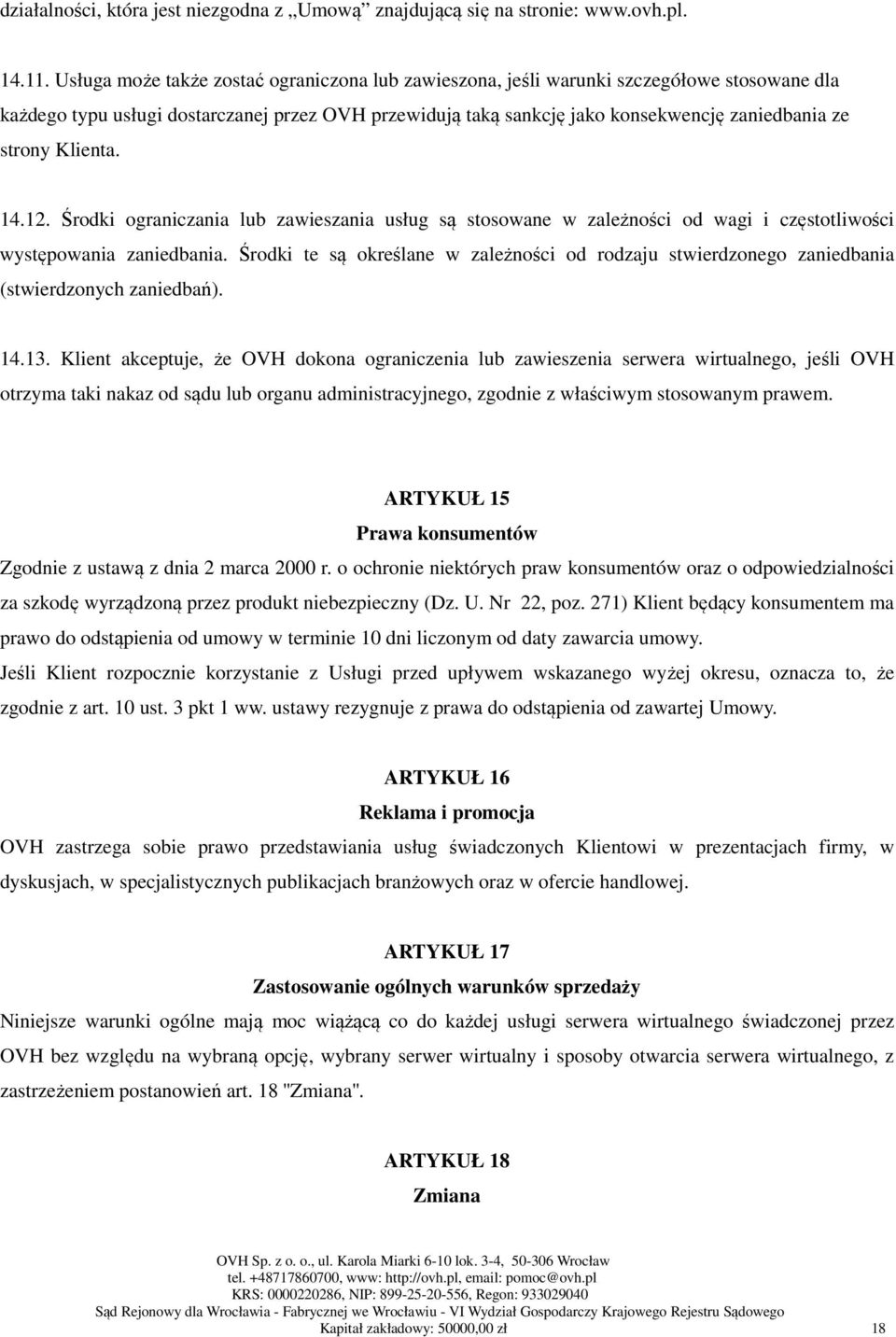 działalności, która jest niezgodna z „Umową” znajdującą się na stronie: www.ovh.pl.

14.11. Usługa może także zostać ograniczona lub zawieszona, jeśli warunki szczegółowe stosowane dla każdego typu usługi dostarczanej przez OVH przewidują taką sankcję jako konsekwencję zaniedbania ze strony Klienta.

14.12. Środki ograniczania lub zawieszania usług są stosowane w zależności od wagi i częstotliwości występowania zaniedbania. Środki te są określane w zależności od rodzaju stwierdzonego zaniedbania (stwierdzonych zaniedbań).

14.13. Klient akceptuje, że OVH dokona ograniczenia lub zawieszenia serwera wirtualnego, jeśli OVH otrzyma taki nakaz od sądu lub organu administracyjnego, zgodnie z właściwym stosowanym prawem.

ARTYKUŁ 15

Prawa konsumentów

Zgodnie z ustawą z dnia 2 marca 2000 r. o ochronie niektórych praw konsumentów oraz o odpowiedzialności za szkodę wyrządzoną przez produkt niebezpieczny (Dz. U. Nr 22, poz. 271) Klient będący konsumentem ma prawo do odstąpienia od umowy w terminie 10 dni liczonym od daty zawarcia umowy.

Jeśli Klient rozpocznie korzystanie z Usługi przed upływem wskazanego wyżej okresu, oznacza to, że zgodnie z art. 10 ust. 3 pkt 1 ww. ustawy rezygnuje z prawa do odstąpienia od zawartej Umowy.

ARTYKUŁ 16

Reklama i promocja

OVH zastrzega sobie prawo przedstawiania usług świadczonych Klientowi w prezentacjach firmy, w dyskusjach, w specjalistycznych publikacjach branżowych oraz w ofercie handlowej.

ARTYKUŁ 17

Zastosowanie ogólnych warunków sprzedaży

Niniejsze warunki ogólne mają moc wiążącą co do każdej usługi serwera wirtualnego świadczonej przez OVH bez względu na wybraną opcję, wybrany serwer wirtualny i sposoby otwarcia serwera wirtualnego, z zastrzeżeniem postanowień art. 18 "Zmiana".

ARTYKUŁ 18

Zmiana

OVH Sp. z o. o., ul. Karola Miarki 6-10 lok. 3-4, 50-306 Wrocław
tel. +48717860700, www: http://ovh.pl, email: pomoc@ovh.pl
KRS: 0000220286, NIP: 899-25-20-556, Regon: 933029040
Sąd Rejonowy dla Wrocławia - Fabrycznej we Wrocławiu - VI Wydział Gospodarczy Krajowego Rejestru Sądowego
Kapitał zakładowy: 50000,00 zł 18